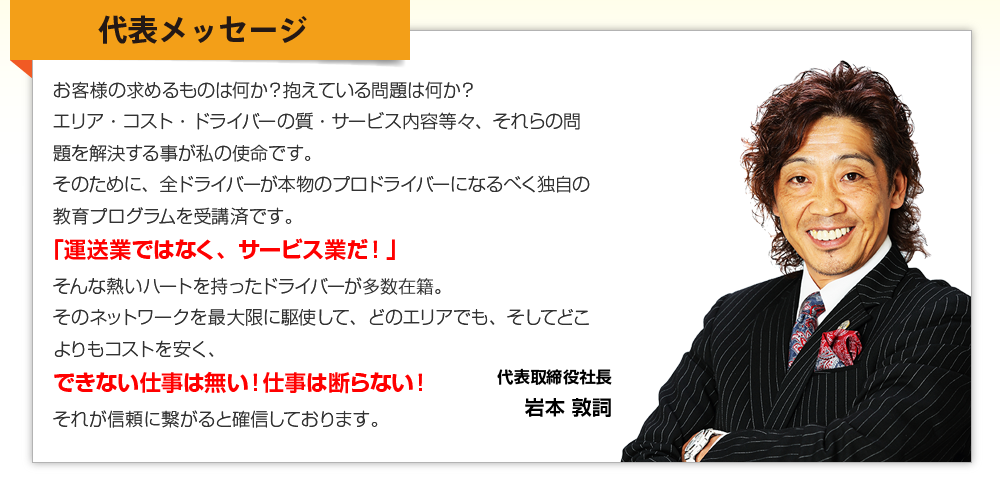 代表メッセージ

お客様の求めるものは何か？抱えている問題は何か？
エリア・コスト・ドライバーの質・サービス内容等々、それらの問題を解決する事が私の使命です。
そのために、全ドライバーが本物のプロドライバーになるべく独自の教育プログラムを受講済です。

「運送業ではなく、サービス業だ！」

そんな熱いハートを持ったドライバーが多数在籍。
そのネットワークを最大限に駆使して、どのエリアでも、そしてどこよりもコストを安く、

できない仕事は無い！仕事は断らない！

それが信頼に繋がると確信しております。

代表取締役社長
岩本 敦詞